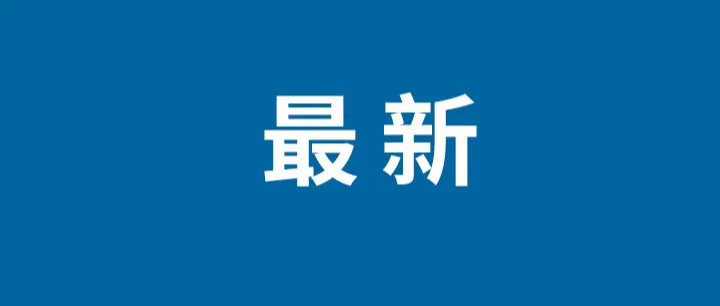 最新